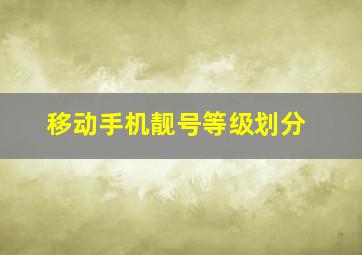 移动手机靓号等级划分